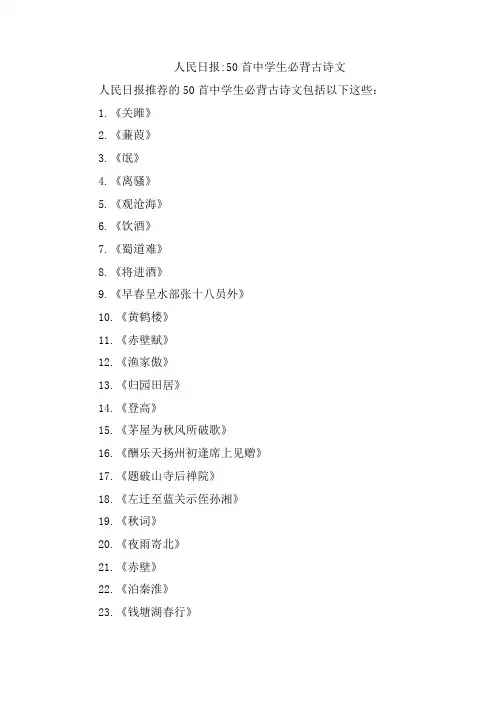 人民日报:50首中学生必背古诗文

人民日报推荐的50首中学生必背古诗文包括以下这些：

1. 《关雎》

2. 《蒹葭》

3. 《氓》

4. 《离骚》

5. 《观沧海》

6. 《饮酒》

7. 《蜀道难》

8. 《将进酒》

9. 《早春呈水部张十八员外》

10. 《黄鹤楼》

11. 《赤壁赋》

12. 《渔家傲》

13. 《归园田居》

14. 《登高》

15. 《茅屋为秋风所破歌》

16. 《酬乐天扬州初逢席上见赠》

17. 《题破山寺后禅院》

18. 《左迁至蓝关示侄孙湘》

19. 《秋词》

20. 《夜雨寄北》

21. 《赤壁》

22. 《泊秦淮》

23. 《钱塘湖春行》